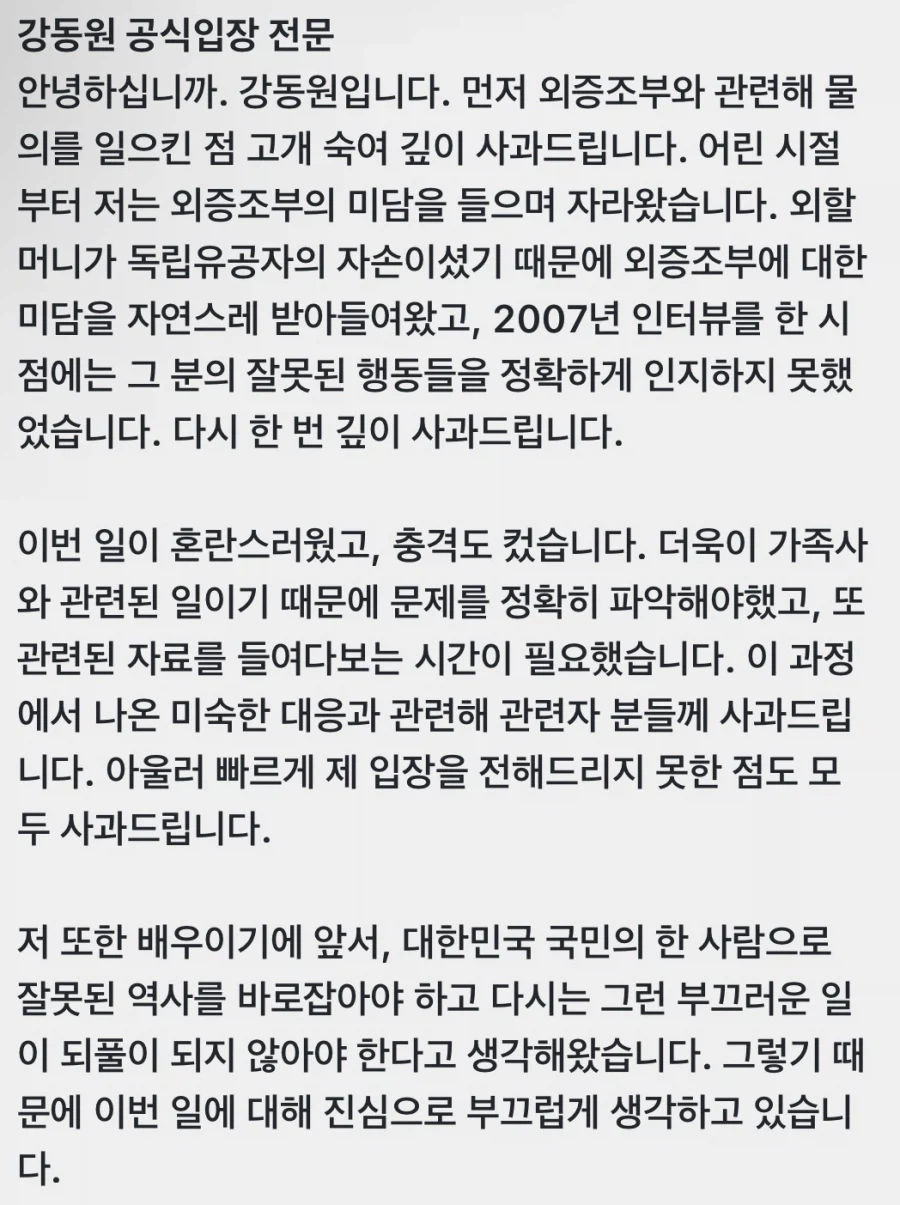 강동원 공식입장 전문
안녕하십니까. 강동원입니다. 먼저 외증조부와 관련해 물의를 일으킨 점 고개 숙여 깊이 사과드립니다. 어린 시절부터 저는 외증조부의 미담을 들으며 자라왔습니다. 외할머니가 독립유공자의 자손이셨기 때문에 외증조부에 대한 미담을 자연스레 받아들여왔고, 2007년 인터뷰를 한 시점에는 그 분의 잘못된 행동들을 정확하게 인지하지 못했었습니다. 다시 한 번 깊이 사과드립니다.

이번 일이 혼란스러웠고, 충격도 컸습니다. 더욱이 가족사와 관련된 일이기 때문에 문제를 정확히 파악해야했고, 또 관련된 자료를 들여다보는 시간이 필요했습니다. 이 과정에서 나온 미숙한 대응과 관련해 관련자 분들께 사과드립니다. 아울러 빠르게 제 입장을 전해드리지 못한 점도 모두 사과드립니다.

저 또한 배우이기에 앞서, 대한민국 국민의 한 사람으로 잘못된 역사를 바로잡아야 하고 다시는 그런 부끄러운 일이 되풀이 되지 않아야 한다고 생각해왔습니다. 그렇기 때문에 이번 일에 대해 진심으로 부끄럽게 생각하고 있습니다.